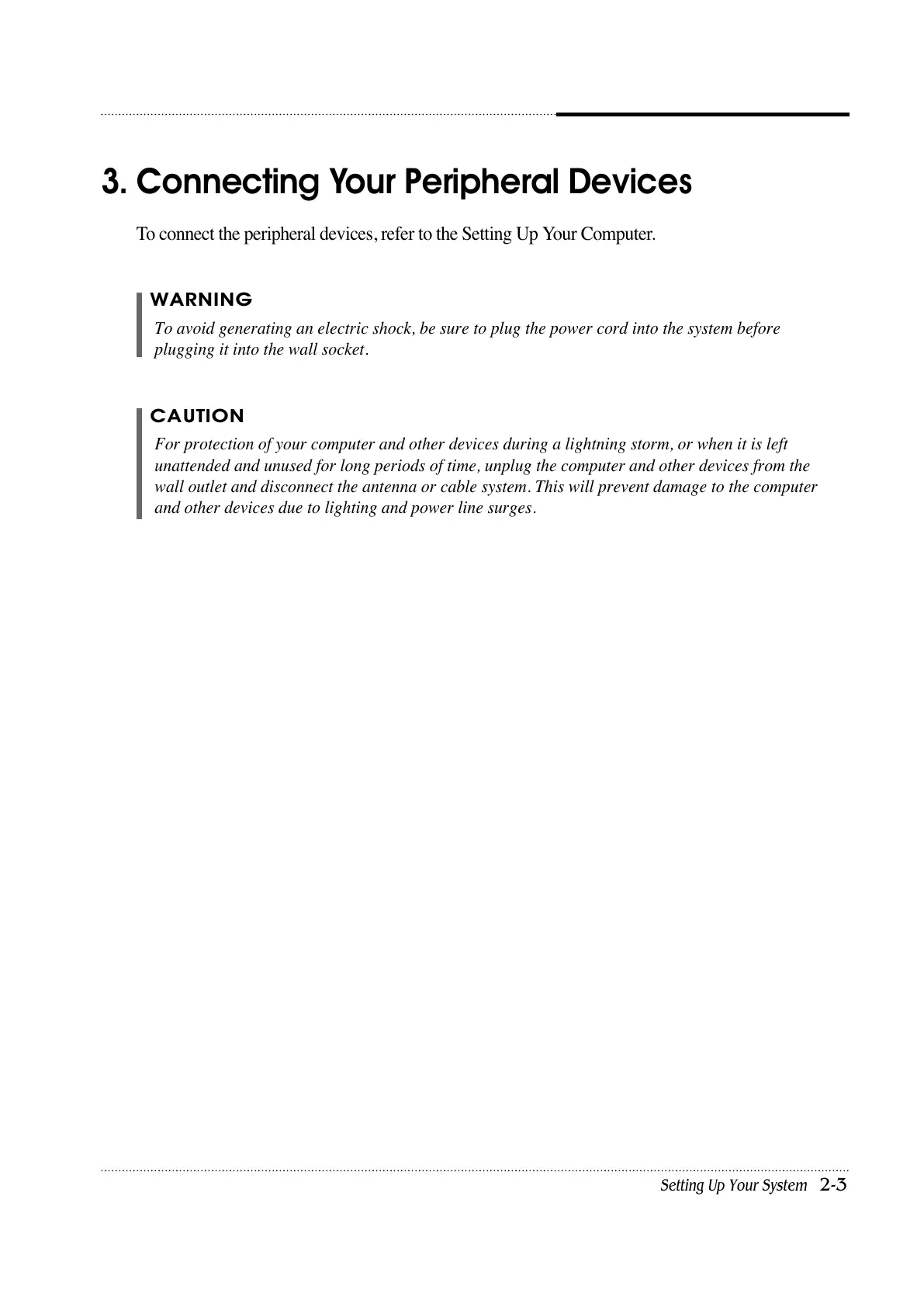 3. Connecting Your Peripheral Devices

To connect the peripheral devices, refer to the Setting Up Your Computer.

WARNING

To avoid generating an electric shock, be sure to plug the power cord into the system before plugging it into the wall socket.

CAUTION

For protection of your computer and other devices during a lightning storm, or when it is left unattended and unused for long periods of time, unplug the computer and other devices from the wall outlet and disconnect the antenna or cable system. This will prevent damage to the computer and other devices due to lighting and power line surges.

Setting Up Your System 2-3